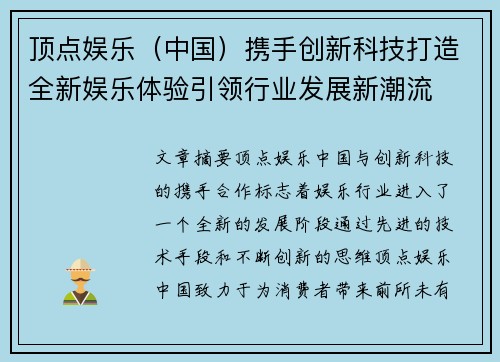 顶点娱乐（中国）携手创新科技打造全新娱乐体验引领行业发展新潮流

文章摘要顶点娱乐中国与创新科技的携手合作标志着娱乐行业进入了一个全新的发展阶段通过先进的技术手段和不断创新的思维顶点娱乐中国致力于为消费者带来前所未有